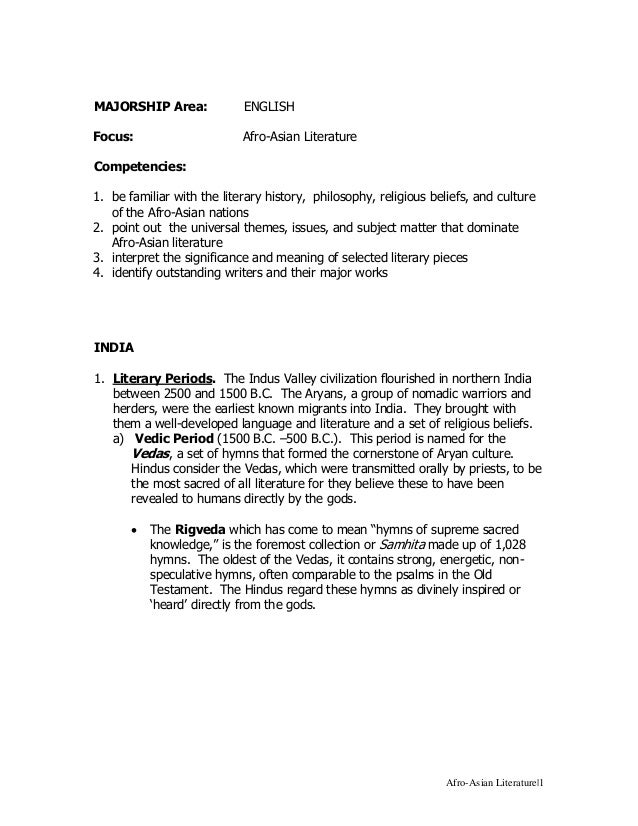 MAJORSHIP Area: ENGLISH

Focus: Afro-Asian Literature

Competencies:

1. be familiar with the literary history, philosophy, religious beliefs, and culture of the Afro-Asian nations
2. point out the universal themes, issues, and subject matter that dominate Afro-Asian literature
3. interpret the significance and meaning of selected literary pieces
4. identify outstanding writers and their major works

INDIA

1. Literary Periods. The Indus Valley civilization flourished in northern India between 2500 and 1500 B.C. The Aryans, a group of nomadic warriors and herders, were the earliest known migrants into India. They brought with them a well-developed language and literature and a set of religious beliefs.
a) Vedic Period (1500 B.C. –500 B.C.). This period is named for the Vedas, a set of hymns that formed the cornerstone of Aryan culture. Hindus consider the Vedas, which were transmitted orally by priests, to be the most sacred of all literature for they believe these to have been revealed to humans directly by the gods.

• The Rigveda which has come to mean "hymns of supreme sacred knowledge," is the foremost collection or Samhita made up of 1,028 hymns. The oldest of the Vedas, it contains strong, energetic, non-speculative hymns, often comparable to the psalms in the Old Testament. The Hindus regard these hymns as divinely inspired or 'heard' directly from the gods.

Afro-Asian Literature|1